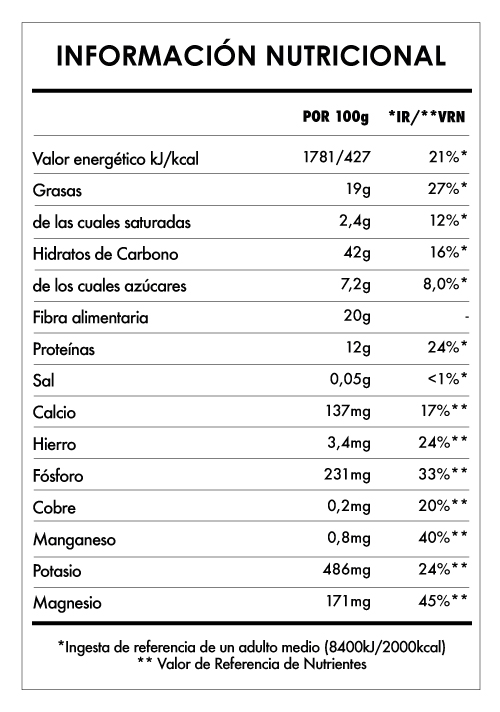 INFORMACIÓN NUTRICIONAL

| | POR 100g | *IR/**VRN |
|---|---|---|
| Valor energético kJ/kcal | 1781/427 | 21%* |
| Grasas | 19g | 27%* |
| de las cuales saturadas | 2,4g | 12%* |
| Hidratos de Carbono | 42g | 16%* |
| de los cuales azúcares | 7,2g | 8,0%* |
| Fibra alimentaria | 20g | - |
| Proteínas | 12g | 24%* |
| Sal | 0,05g | <1%* |
| Calcio | 137mg | 17%** |
| Hierro | 3,4mg | 24%** |
| Fósforo | 231mg | 33%** |
| Cobre | 0,2mg | 20%** |
| Manganeso | 0,8mg | 40%** |
| Potasio | 486mg | 24%** |
| Magnesio | 171mg | 45%** |

*Ingesta de referencia de un adulto medio (8400kJ/2000kcal)
** Valor de Referencia de Nutrientes